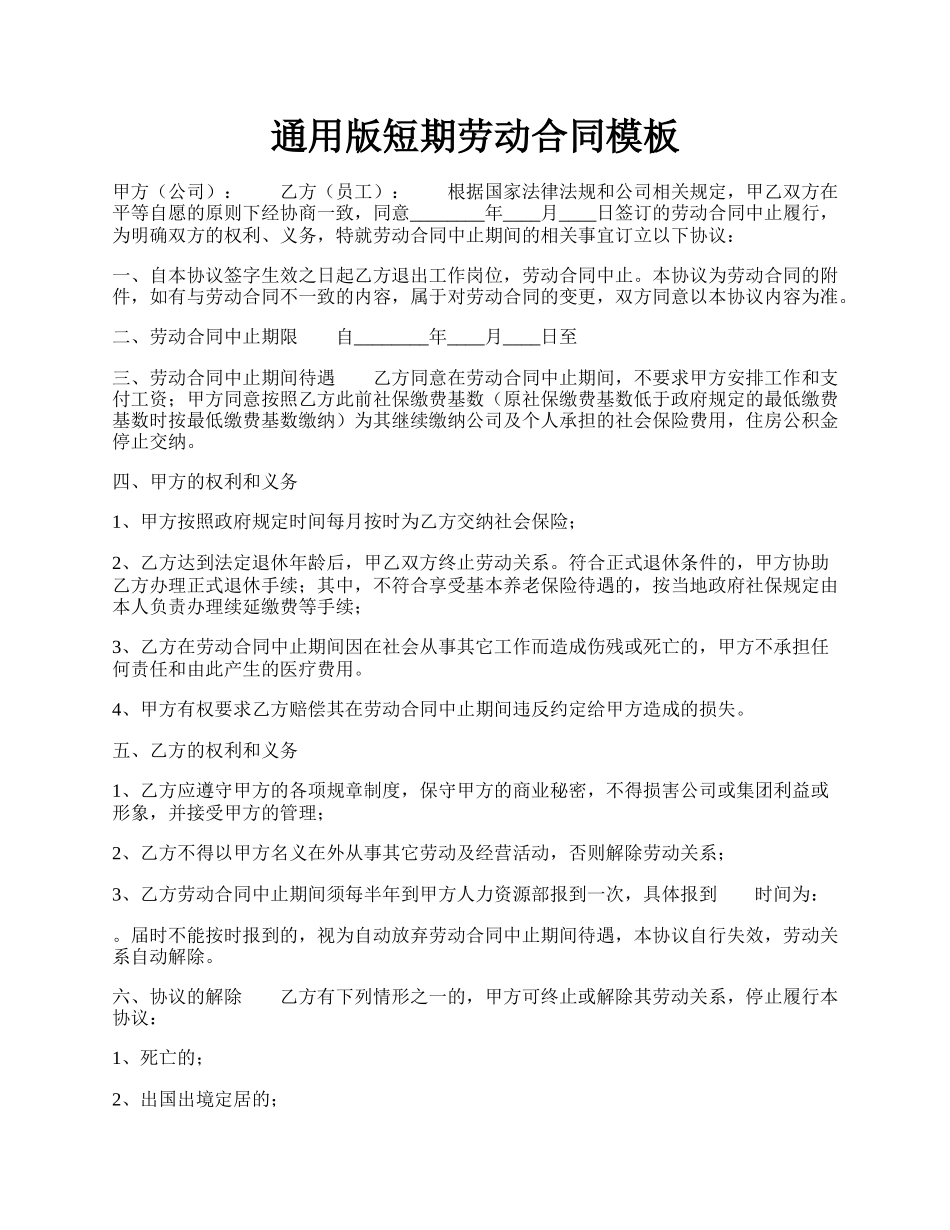 通用版短期劳动合同模板

甲方（公司）：　　乙方（员工）：　　根据国家法律法规和公司相关规定，甲乙双方在平等自愿的原则下经协商一致，同意________年____月____日签订的劳动合同中止履行，为明确双方的权利、义务，特就劳动合同中止期间的相关事宜订立以下协议：

一、自本协议签字生效之日起乙方退出工作岗位，劳动合同中止。本协议为劳动合同的附件，如有与劳动合同不一致的内容，属于对劳动合同的变更，双方同意以本协议内容为准。

二、劳动合同中止期限　　自________年____月____日至

三、劳动合同中止期间待遇　　乙方同意在劳动合同中止期间，不要求甲方安排工作和支付工资；甲方同意按照乙方此前社保缴费基数（原社保缴费基数低于政府规定的最低缴费基数时按最低缴费基数缴纳）为其继续缴纳公司及个人承担的社会保险费用，住房公积金停止交纳。

四、甲方的权利和义务

1、甲方按照政府规定时间每月按时为乙方交纳社会保险；

2、乙方达到法定退休年龄后，甲乙双方终止劳动关系。符合正式退休条件的，甲方协助乙方办理正式退休手续；其中，不符合享受基本养老保险待遇的，按当地政府社保规定由本人负责办理续延缴费等手续；

3、乙方在劳动合同中止期间因在社会从事其它工作而造成伤残或死亡的，甲方不承担任何责任和由此产生的医疗费用。

4、甲方有权要求乙方赔偿其在劳动合同中止期间违反约定给甲方造成的损失。

五、乙方的权利和义务

1、乙方应遵守甲方的各项规章制度，保守甲方的商业秘密，不得损害公司或集团利益或形象，并接受甲方的管理；

2、乙方不得以甲方名义在外从事其它劳动及经营活动，否则解除劳动关系；

3、乙方劳动合同中止期间须每半年到甲方人力资源部报到一次，具体报到　　时间为：

。届时不能按时报到的，视为自动放弃劳动合同中止期间待遇，本协议自行失效，劳动关系自动解除。

六、协议的解除　　乙方有下列情形之一的，甲方可终止或解除其劳动关系，停止履行本协议：

1、死亡的；

2、出国出境定居的；